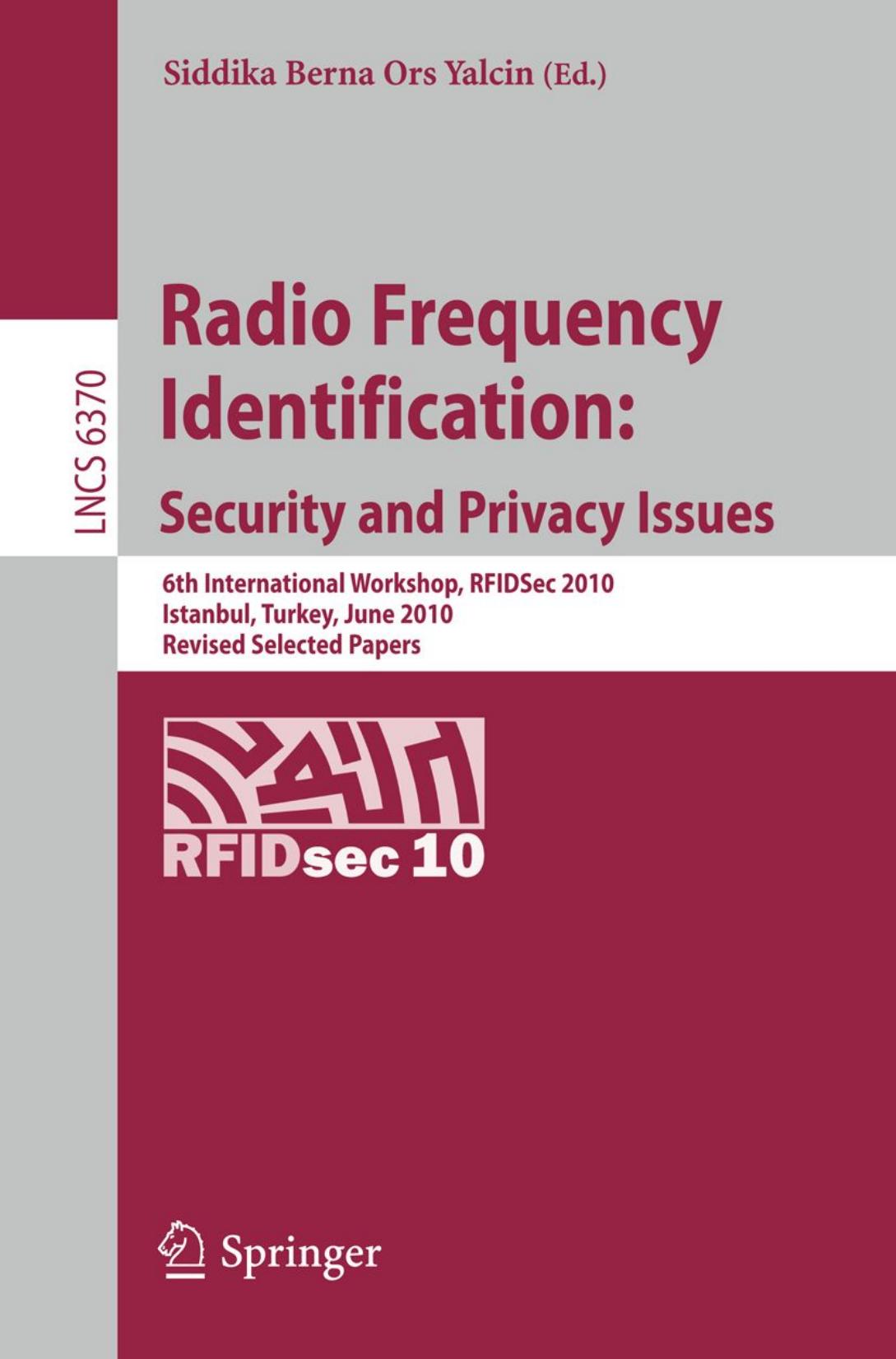 Siddika Berna Ors Yalcin (Ed.)

LNCS 6370

Radio Frequency Identification: Security and Privacy Issues

6th International Workshop, RFIDSec 2010
Istanbul, Turkey, June 2010
Revised Selected Papers

RFIDsec 10

Springer